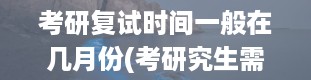 考研复试时间一般在几月份(考研究生需